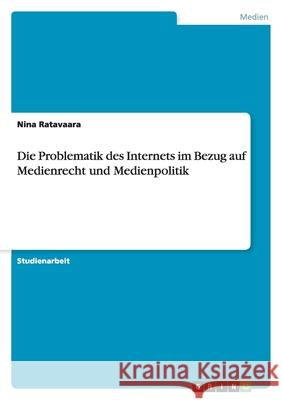 Medien

Nina Ratavaara

Die Problematik des Internets im Bezug auf Medienrecht und Medienpolitik

Studienarbeit

Kraina Książek